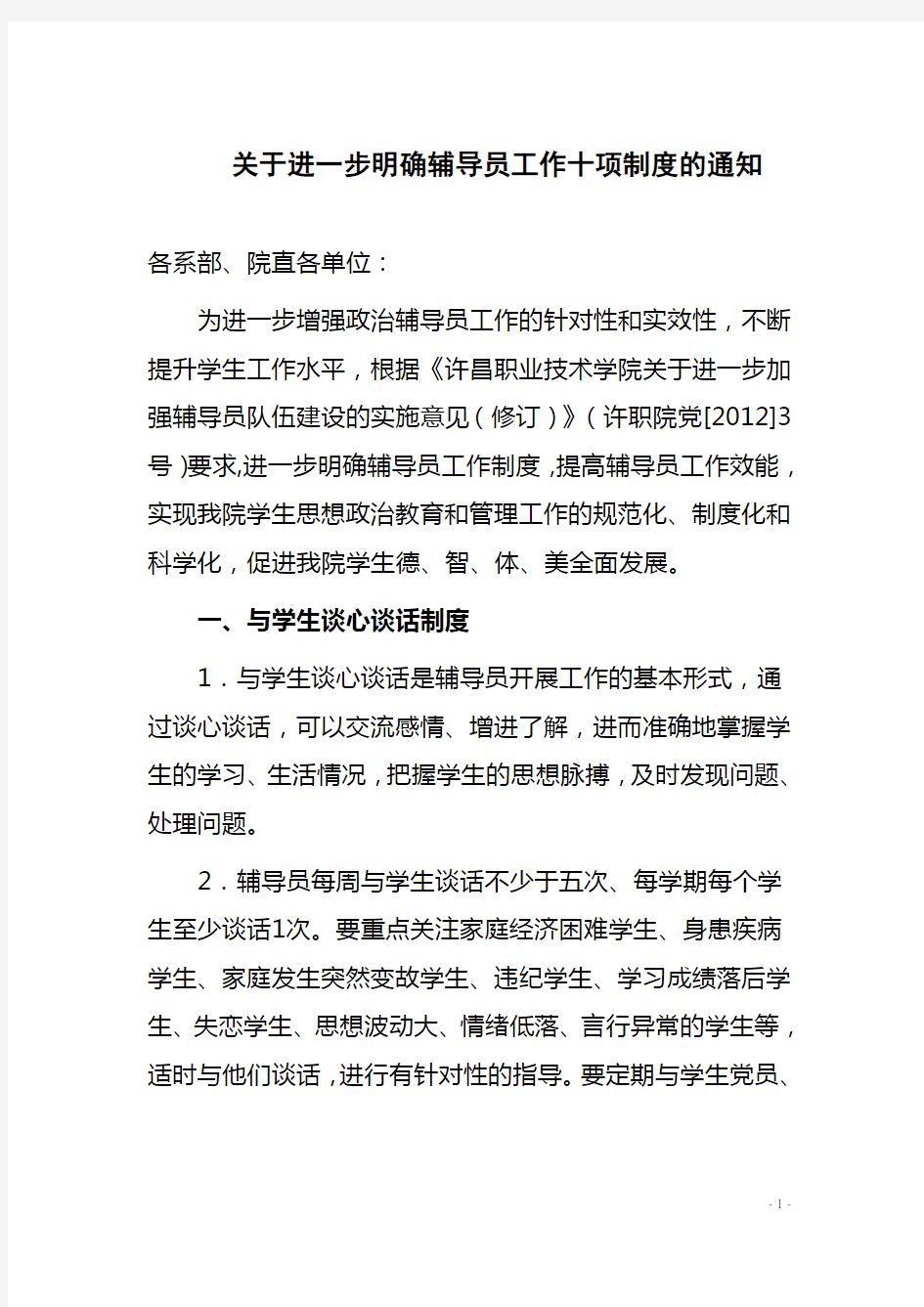 关于进一步明确辅导员工作十项制度的通知

各系部、院直各单位：

为进一步增强政治辅导员工作的针对性和实效性，不断提升学生工作水平，根据《许昌职业技术学院关于进一步加强辅导员队伍建设的实施意见（修订）》（许职院党[2012]3号）要求，进一步明确辅导员工作制度，提高辅导员工作效能，实现我院学生思想政治教育和管理工作的规范化、制度化和科学化，促进我院学生德、智、体、美全面发展。

一、与学生谈心谈话制度

1．与学生谈心谈话是辅导员开展工作的基本形式，通过谈心谈话，可以交流感情、增进了解，进而准确地掌握学生的学习、生活情况，把握学生的思想脉搏，及时发现问题、处理问题。

2．辅导员每周与学生谈话不少于五次、每学期每个学生至少谈话1次。要重点关注家庭经济困难学生、身患疾病学生、家庭发生突然变故学生、违纪学生、学习成绩落后学生、失恋学生、思想波动大、情绪低落、言行异常的学生等，适时与他们谈话，进行有针对性的指导。要定期与学生党员、

- 1 -